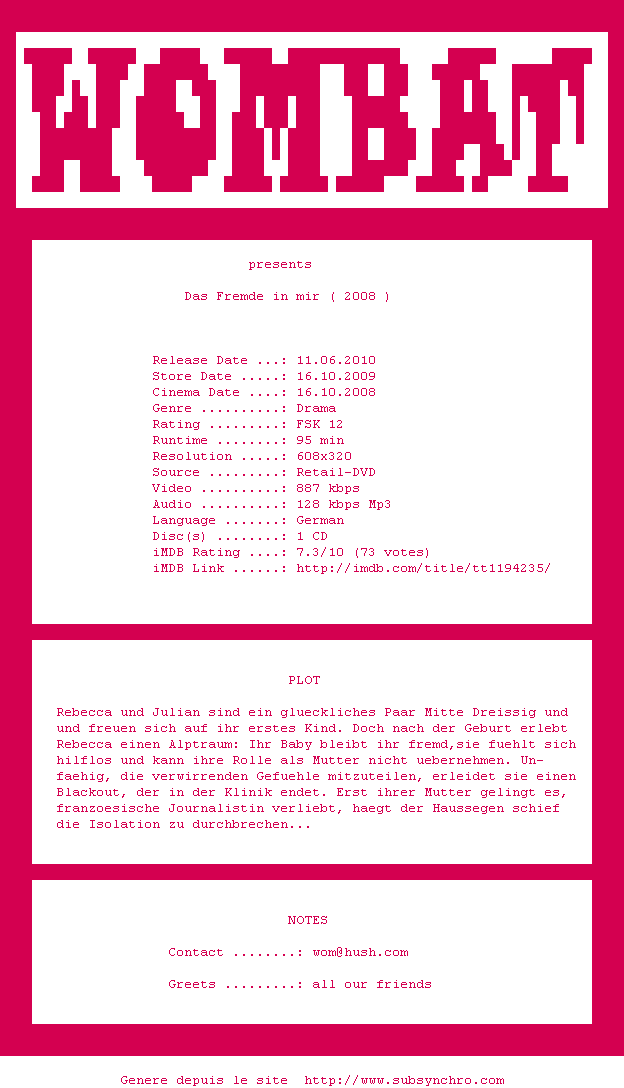 WOMBAT

presents

Das Fremde in mir ( 2008 )

Release Date ...: 11.06.2010
Store Date .....: 16.10.2009
Cinema Date ....: 16.10.2008
Genre ..........: Drama
Rating .........: FSK 12
Runtime ........: 95 min
Resolution .....: 608x320
Source .........: Retail-DVD
Video ..........: 887 kbps
Audio ..........: 128 kbps Mp3
Language .......: German
Disc(s) ........: 1 CD
iMDB Rating ....: 7.3/10 (73 votes)
iMDB Link ......: http://imdb.com/title/tt1194235/

PLOT

Rebecca und Julian sind ein glueckliches Paar Mitte Dreissig und und freuen sich auf ihr erstes Kind. Doch nach der Geburt erlebt Rebecca einen Alptraum: Ihr Baby bleibt ihr fremd,sie fuehlt sich hilflos und kann ihre Rolle als Mutter nicht uebernehmen. Unfaehig, die verwirrenden Gefuehle mitzuteilen, erleidet sie einen Blackout, der in der Klinik endet. Erst ihrer Mutter gelingt es, franzoesische Journalistin verliebt, haegt der Haussegen schief die Isolation zu durchbrechen...

NOTES

Contact ........: wom@hush.com

Greets .........: all our friends

Genere depuis le site http://www.subsynchro.com